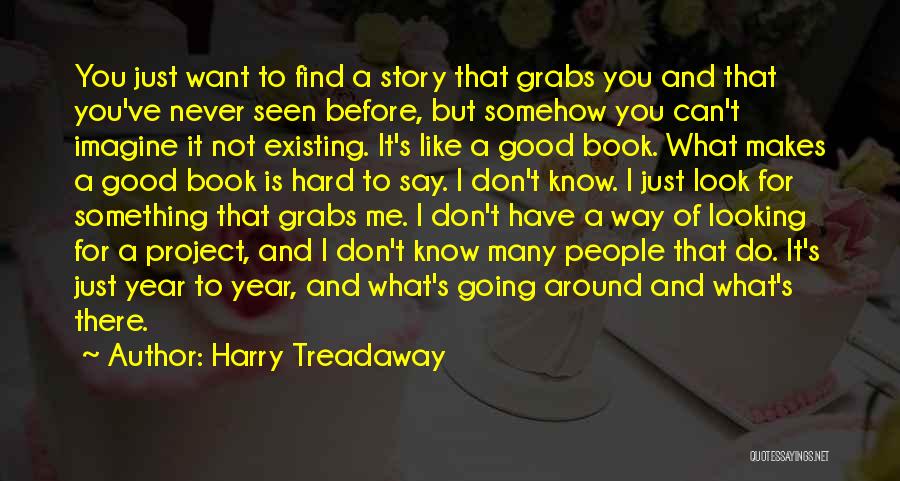 You just want to find a story that grabs you and that you've never seen before, but somehow you can't imagine it not existing. It's like a good book. What makes a good book is hard to say. I don't know. I just look for something that grabs me. I don't have a way of looking for a project, and I don't know many people that do. It's just year to year, and what's going around and what's there.
~ Author: Harry Treadaway

QUOTESSAYINGS.NET